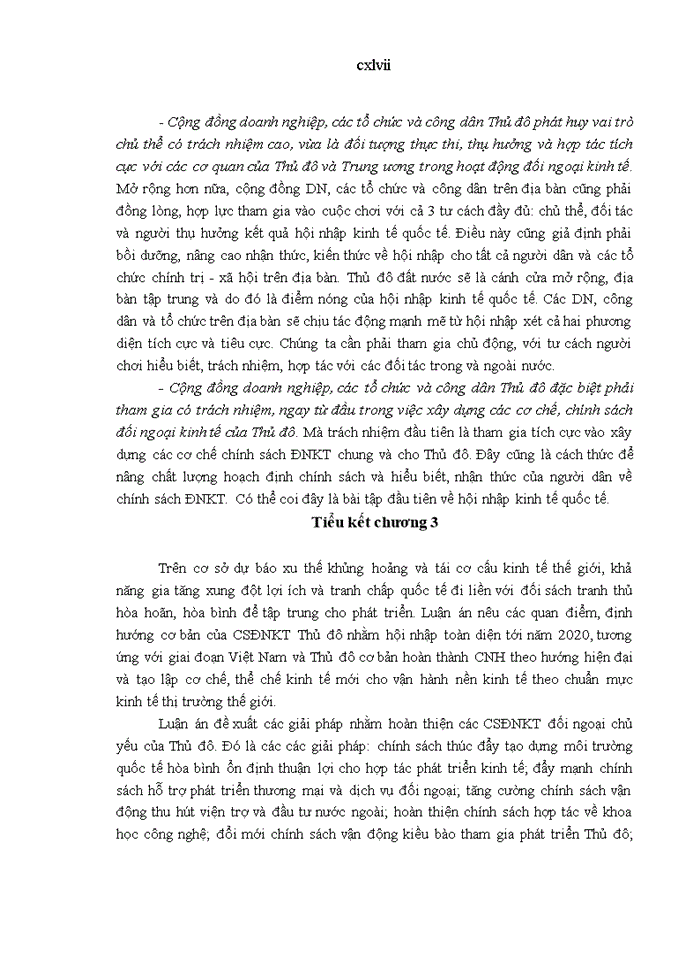 cxlvii

- Cộng đồng doanh nghiệp, các tổ chức và công dân Thủ đô phát huy vai trò chủ thể có trách nhiệm cao, vừa là đối tượng thực thi, thụ hưởng và hợp tác tích cực với các cơ quan của Thủ đô và Trung ương trong hoạt động đối ngoại kinh tế. Mở rộng hơn nữa, cộng đồng DN, các tổ chức và công dân trên địa bàn cũng phải đồng lòng, hợp lực tham gia vào cuộc chơi với cả 3 tư cách đầy đủ: chủ thể, đối tác và người thụ hưởng kết quả hội nhập kinh tế quốc tế. Điều này cũng giả định phải bồi dưỡng, nâng cao nhận thức, kiến thức về hội nhập cho tất cả người dân và các tổ chức chính trị - xã hội trên địa bàn. Thủ đô đất nước sẽ là cánh cửa mở rộng, địa bàn tập trung và do đó là điểm nóng của hội nhập kinh tế quốc tế. Các DN, công dân và tổ chức trên địa bàn sẽ chịu tác động mạnh mẽ từ hội nhập xét cả hai phương diện tích cực và tiêu cực. Chúng ta cần phải tham gia chủ động, với tư cách người chơi hiểu biết, trách nhiệm, hợp tác với các đối tác trong và ngoài nước.

- Cộng đồng doanh nghiệp, các tổ chức và công dân Thủ đô đặc biệt phải tham gia có trách nhiệm, ngay từ đầu trong việc xây dựng các cơ chế, chính sách đối ngoại kinh tế của Thủ đô. Mà trách nhiệm đầu tiên là tham gia tích cực vào xây dựng các cơ chế chính sách ĐNKT chung và cho Thủ đô. Đây cũng là cách thức để nâng chất lượng hoạch định chính sách và hiểu biết, nhận thức của người dân về chính sách ĐNKT. Có thể coi đây là bài tập đầu tiên về hội nhập kinh tế quốc tế.

Tiểu kết chương 3

Trên cơ sở dự báo xu thế khủng hoảng và tái cơ cấu kinh tế thế giới, khả năng gia tăng xung đột lợi ích và tranh chấp quốc tế đi liền với đối sách tranh thủ hòa hoãn, hòa bình để tập trung cho phát triển. Luận án nêu các quan điểm, định hướng cơ bản của CSĐNKT Thủ đô nhằm hội nhập toàn diện tới năm 2020, tương ứng với giai đoạn Việt Nam và Thủ đô cơ bản hoàn thành CNH theo hướng hiện đại và tạo lập cơ chế, thể chế kinh tế mới cho vận hành nền kinh tế theo chuẩn mực kinh tế thị trường thế giới.

Luận án đề xuất các giải pháp nhằm hoàn thiện các CSĐNKT đối ngoại chủ yếu của Thủ đô. Đó là các các giải pháp: chính sách thúc đẩy tạo dựng môi trường quốc tế hòa bình ổn định thuận lợi cho hợp tác phát triển kinh tế; đẩy mạnh chính sách hỗ trợ phát triển thương mại và dịch vụ đối ngoại; tăng cường chính sách vận động thu hút viện trợ và đầu tư nước ngoài; hoàn thiện chính sách hợp tác về khoa học công nghệ; đổi mới chính sách vận động kiều bào tham gia phát triển Thủ đô;